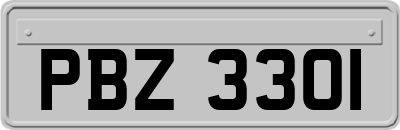 PBZ 3301